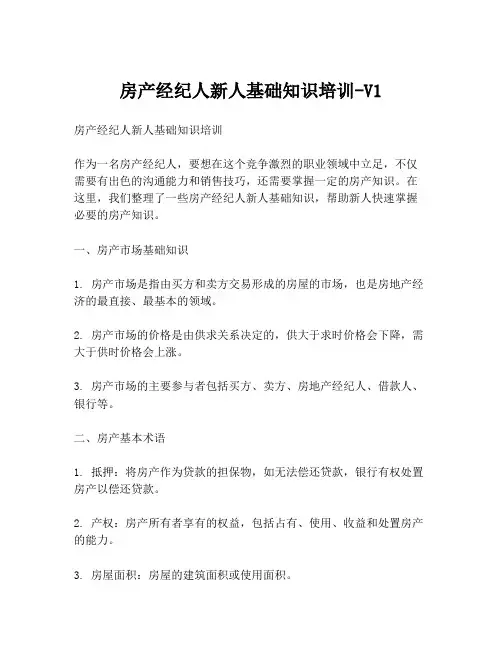 房产经纪人新人基础知识培训-V1

房产经纪人新人基础知识培训

作为一名房产经纪人，要想在这个竞争激烈的职业领域中立足，不仅需要有出色的沟通能力和销售技巧，还需要掌握一定的房产知识。在这里，我们整理了一些房产经纪人新人基础知识，帮助新人快速掌握必要的房产知识。

一、房产市场基础知识

1. 房产市场是指由买方和卖方交易形成的房屋的市场，也是房地产经济的最直接、最基本的领域。

2. 房产市场的价格是由供求关系决定的，供大于求时价格会下降，需大于供时价格会上涨。

3. 房产市场的主要参与者包括买方、卖方、房地产经纪人、借款人、银行等。

二、房产基本术语

1. 抵押：将房产作为贷款的担保物，如无法偿还贷款，银行有权处置房产以偿还贷款。

2. 产权：房产所有者享有的权益，包括占有、使用、收益和处置房产的能力。

3. 房屋面积：房屋的建筑面积或使用面积。